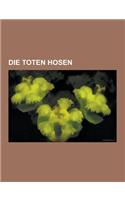 DIE TOTEN HOSEN